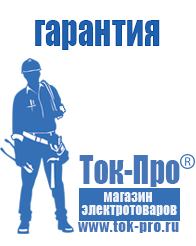 гарантия

Ток-Про®

магазин электротоваров

www.tok-pro.ru